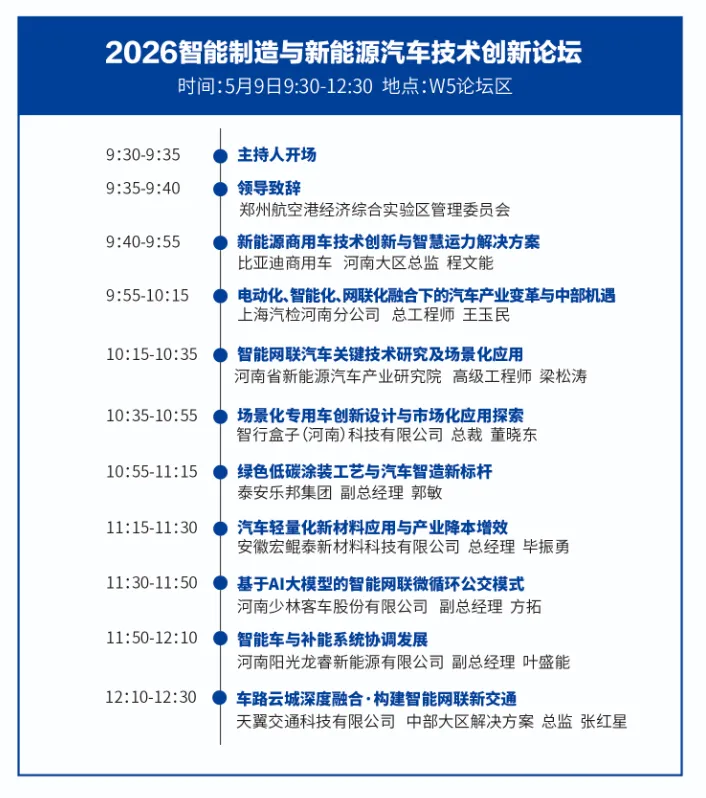 2026智能制造与新能源汽车技术创新论坛
时间:5月9日9:30-12:30 地点:W5论坛区

9:30-9:35 主持人开场

9:35-9:40 领导致辞
郑州航空港经济综合实验区管理委员会

9:40-9:55 新能源商用车技术创新与智慧运力解决方案
比亚迪商用车 河南大区总监 程文能

9:55-10:15 电动化、智能化、网联化融合下的汽车产业变革与中部机遇
上海汽检河南分公司 总工程师 王玉民

10:15-10:35 智能网联汽车关键技术研究及场景化应用
河南省新能源汽车产业研究院 高级工程师 梁松涛

10:35-10:55 场景化专用车创新设计与市场化应用探索
智行盒子(河南)科技有限公司 总裁 董晓东

10:55-11:15 绿色低碳涂装工艺与汽车智造新标杆
泰安乐邦集团 副总经理 郭敏

11:15-11:30 汽车轻量化新材料应用与产业降本增效
安徽宏鲲泰新材料科技有限公司 总经理 毕振勇

11:30-11:50 基于AI大模型的智能网联微循环公交模式
河南少林客车股份有限公司 副总经理 方拓

11:50-12:10 智能车与补能系统协调发展
河南阳光龙睿新能源有限公司 副总经理 叶盛能

12:10-12:30 车路云城深度融合·构建智能网联新交通
天翼交通科技有限公司 中部大区解决方案 总监 张红星